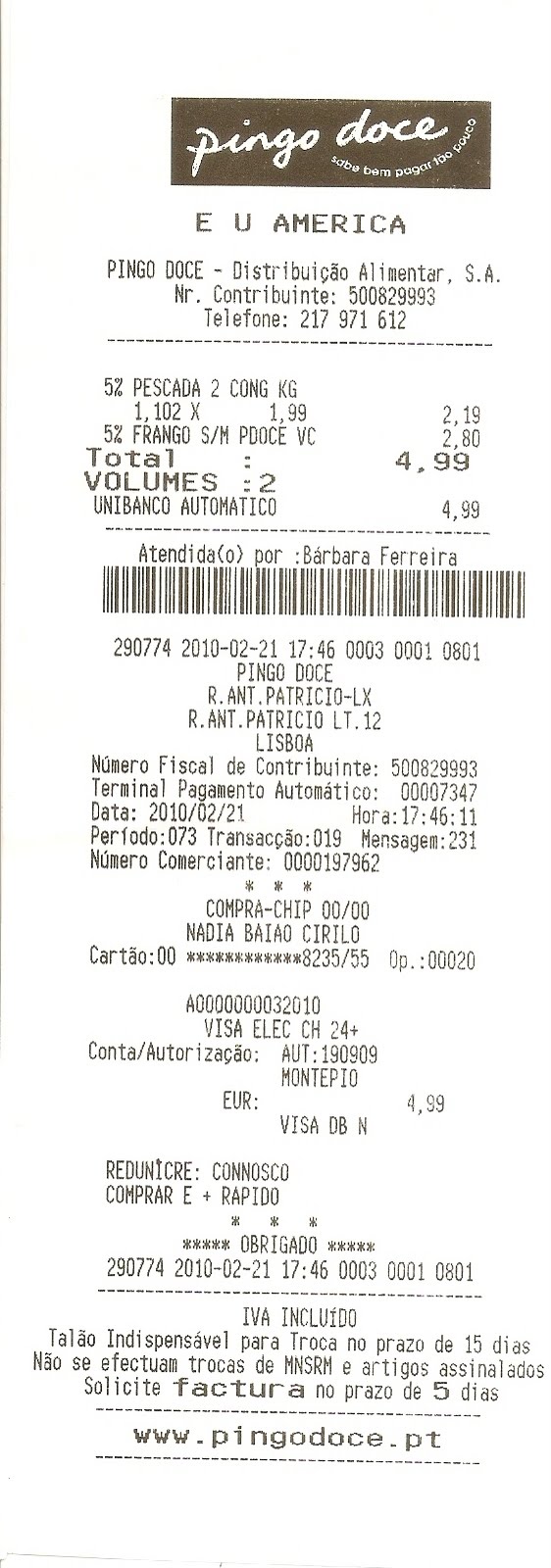 pingo doce
sabe bem pagar tão pouco

E U AMERICA

PINGO DOCE - Distribuição Alimentar, S.A.
Nr. Contribuinte: 500829993
Telefone: 217 971 612

5% PESCADA 2 CONG KG
1,102 X 1,99 2,19
5% FRANGO S/M PDOCE VC 2,80
Total : 4,99
VOLUMES :2
UNIBANCO AUTOMATICO 4,99

Atendida(o) por :Bárbara Ferreira

290774 2010-02-21 17:46 0003 0001 0801
PINGO DOCE
R.ANT.PATRICIO-LX
R.ANT.PATRICIO LT.12
LISBOA
Número Fiscal de Contribuinte: 500829993
Terminal Pagamento Automático: 00007347
Data: 2010/02/21 Hora:17:46:11
Período:073 Transacção:019 Mensagem:231
Número Comerciante: 0000197962
* * *
COMPRA-CHIP 00/00
NADIA BAIAO CIRILO
Cartão:00 ************8235/55 Op.:00020

A0000000032010
VISA ELEC CH 24+
Conta/Autorização: AUT:190909
MONTEPIO
EUR: 4,99
VISA DB N

REDUNICRE: CONNOSCO
COMPRAR E + RAPIDO
* * *
***** OBRIGADO *****
290774 2010-02-21 17:46 0003 0001 0801

IVA INCLUÍDO
Talão Indispensável para Troca no prazo de 15 dias
Não se efectuam trocas de MNSRM e artigos assinalados
Solicite factura no prazo de 5 dias

www.pingodoce.pt